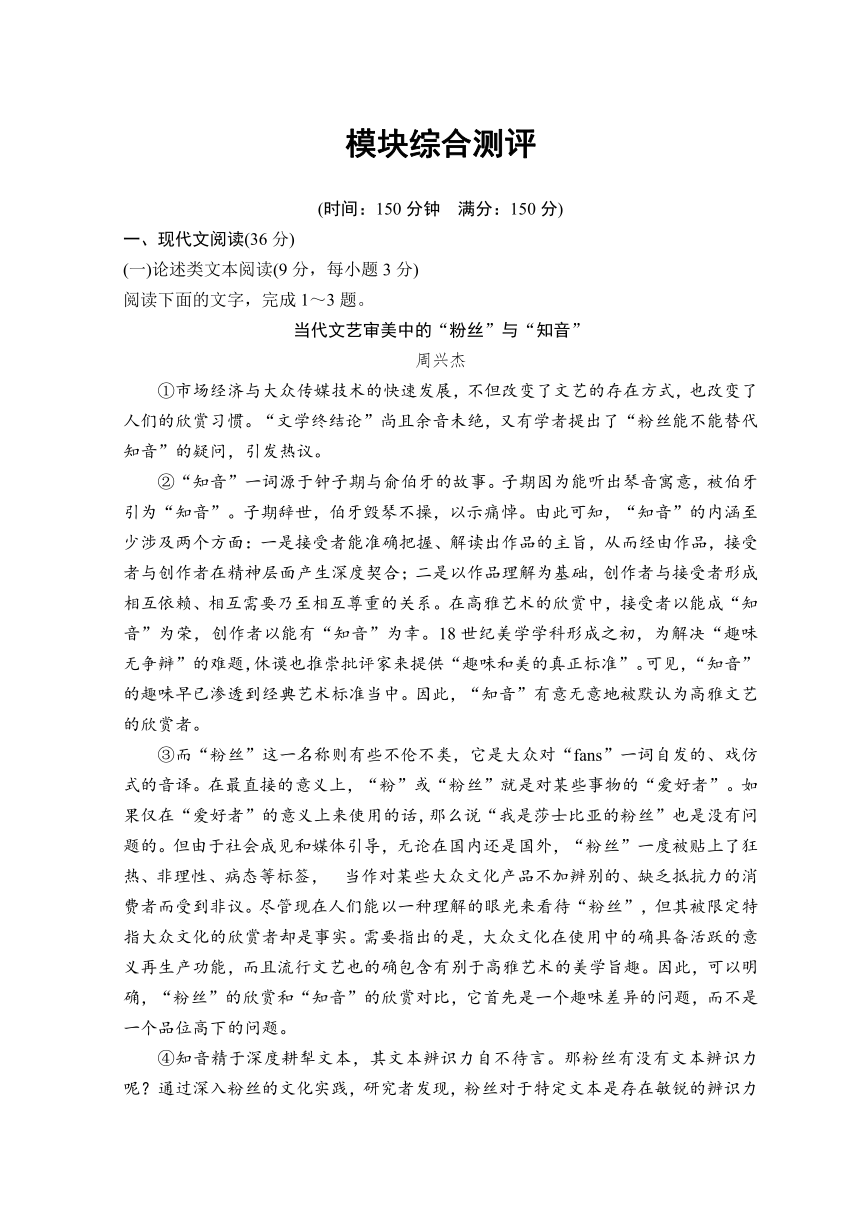 模块综合测评

(时间：150 分钟　满分：150 分)

一、现代文阅读(36 分)

(一)论述类文本阅读(9 分，每小题 3 分)

阅读下面的文字，完成 1～3 题。

当代文艺审美中的“粉丝”与“知音”

周兴杰

①市场经济与大众传媒技术的快速发展，不但改变了文艺的存在方式，也改变了人们的欣赏习惯。“文学终结论”尚且余音未绝，又有学者提出了“粉丝能不能替代知音”的疑问，引发热议。

②“知音”一词源于钟子期与俞伯牙的故事。子期因为能听出琴音寓意，被伯牙引为“知音”。子期辞世，伯牙毁琴不操，以示痛悼。由此可知，“知音”的内涵至少涉及两个方面：一是接受者能准确把握、解读出作品的主旨，从而经由作品，接受者与创作者在精神层面产生深度契合；二是以作品理解为基础，创作者与接受者形成相互依赖、相互需要乃至相互尊重的关系。在高雅艺术的欣赏中，接受者以能成“知音”为荣，创作者以能有“知音”为幸。18 世纪美学学科形成之初，为解决“趣味无争辩”的难题,休谟也推崇批评家来提供“趣味和美的真正标准”。可见，“知音”的趣味早已渗透到经典艺术标准当中。因此，“知音”有意无意地被默认为高雅文艺的欣赏者。

③而“粉丝”这一名称则有些不伦不类，它是大众对“fans”一词自发的、戏仿式的音译。在最直接的意义上，“粉”或“粉丝”就是对某些事物的“爱好者”。如果仅在“爱好者”的意义上来使用的话，那么说“我是莎士比亚的粉丝”也是没有问题的。但由于社会成见和媒体引导，无论在国内还是国外，“粉丝”一度被贴上了狂热、非理性、病态等标签，　当作对某些大众文化产品不加辨别的、缺乏抵抗力的消费者而受到非议。尽管现在人们能以一种理解的眼光来看待“粉丝”，但其被限定特指大众文化的欣赏者却是事实。需要指出的是，大众文化在使用中的确具备活跃的意义再生产功能，而且流行文艺也的确包含有别于高雅艺术的美学旨趣。因此，可以明确，“粉丝”的欣赏和“知音”的欣赏对比，它首先是一个趣味差异的问题，而不是一个品位高下的问题。

④知音精于深度耕犁文本，其文本辨识力自不待言。那粉丝有没有文本辨识力呢？通过深入粉丝的文化实践，研究者发现，粉丝对于特定文本是存在敏锐的辨识力